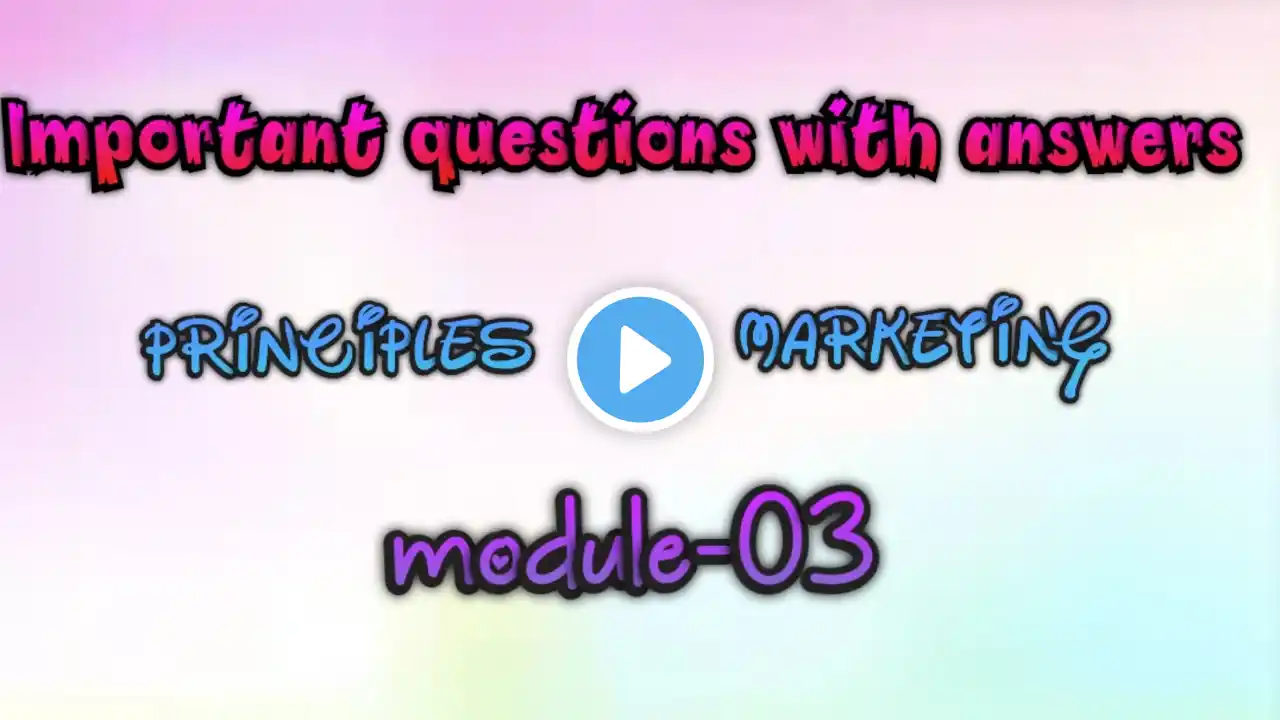 Important questions with answers

PRINCIPLES MARKETING

module-03